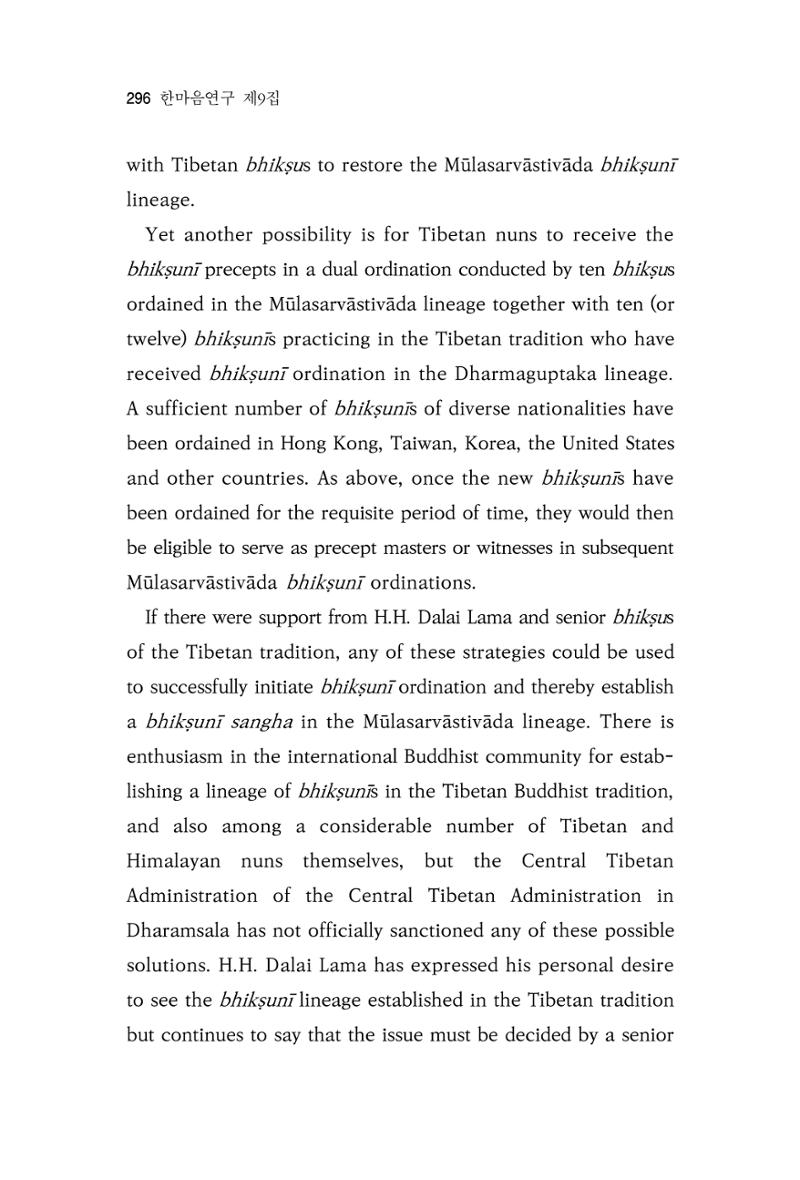 296 한마음연구 제9집

with Tibetan bhikṣus to restore the Mūlasarvāstivāda bhikṣunī lineage.

Yet another possibility is for Tibetan nuns to receive the bhikṣunī precepts in a dual ordination conducted by ten bhikṣus ordained in the Mūlasarvāstivāda lineage together with ten (or twelve) bhikṣunīs practicing in the Tibetan tradition who have received bhikṣunī ordination in the Dharmaguptaka lineage. A sufficient number of bhikṣunīs of diverse nationalities have been ordained in Hong Kong, Taiwan, Korea, the United States and other countries. As above, once the new bhikṣunīs have been ordained for the requisite period of time, they would then be eligible to serve as precept masters or witnesses in subsequent Mūlasarvāstivāda bhikṣunī ordinations.

If there were support from H.H. Dalai Lama and senior bhikṣus of the Tibetan tradition, any of these strategies could be used to successfully initiate bhikṣunī ordination and thereby establish a bhikṣunī sangha in the Mūlasarvāstivāda lineage. There is enthusiasm in the international Buddhist community for establishing a lineage of bhikṣunīs in the Tibetan Buddhist tradition, and also among a considerable number of Tibetan and Himalayan nuns themselves, but the Central Tibetan Administration of the Central Tibetan Administration in Dharamsala has not officially sanctioned any of these possible solutions. H.H. Dalai Lama has expressed his personal desire to see the bhikṣunī lineage established in the Tibetan tradition but continues to say that the issue must be decided by a senior